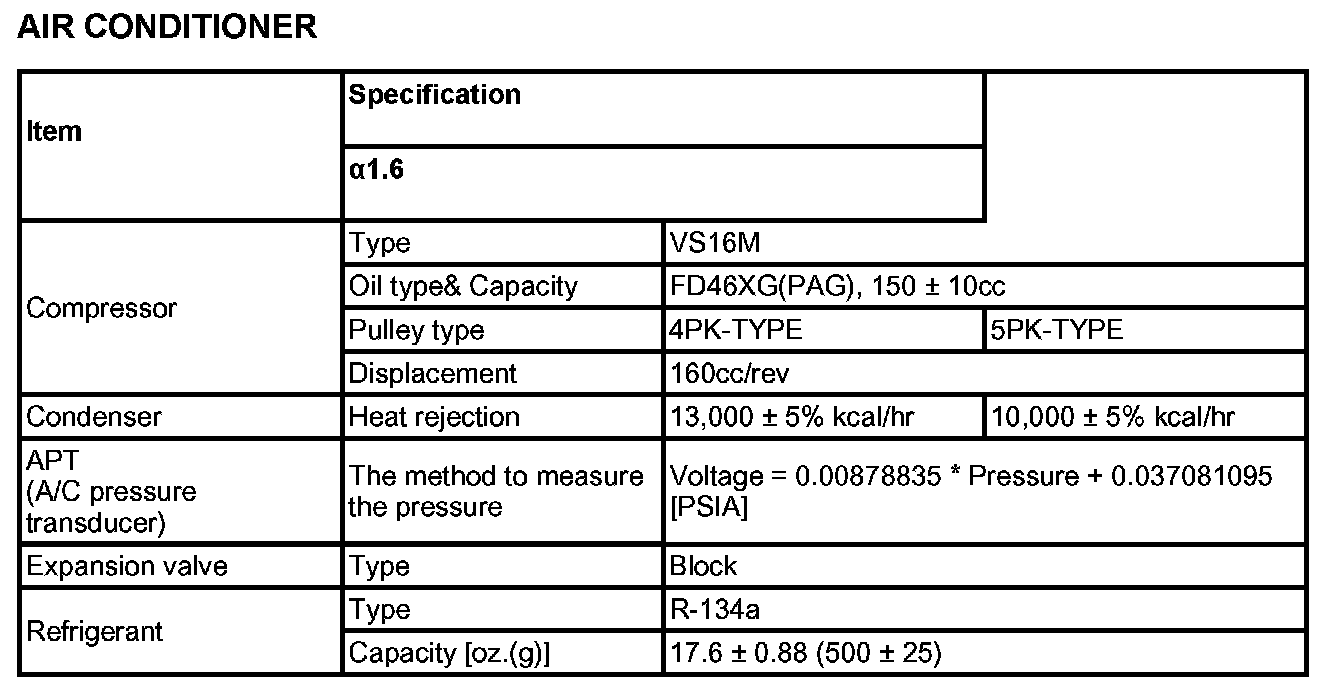 AIR CONDITIONER

| Item | Specification | | |
|---|---|---|---|
| | α1.6 | | |
| Compressor | Type | VS16M | |
| | Oil type& Capacity | FD46XG(PAG), 150 ± 10cc | |
| | Pulley type | 4PK-TYPE | 5PK-TYPE |
| | Displacement | 160cc/rev | |
| Condenser | Heat rejection | 13,000 ± 5% kcal/hr | 10,000 ± 5% kcal/hr |
| APT (A/C pressure transducer) | The method to measure the pressure | Voltage = 0.00878835 * Pressure + 0.037081095 [PSIA] | |
| Expansion valve | Type | Block | |
| Refrigerant | Type | R-134a | |
| | Capacity [oz.(g)] | 17.6 ± 0.88 (500 ± 25) | |